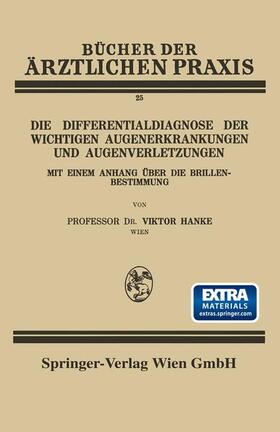 BÜCHER DER
ÄRZTLICHEN PRAXIS

25

DIE DIFFERENTIALDIAGNOSE DER WICHTIGEN AUGENERKRANKUNGEN UND AUGENVERLETZUNGEN

MIT EINEM ANHANG ÜBER DIE BRILLENBESTIMMUNG

VON

PROFESSOR DR. VIKTOR HANKE
WIEN

EXTRA
MATERIALS
extras.springer.com

Springer-Verlag Wien GmbH